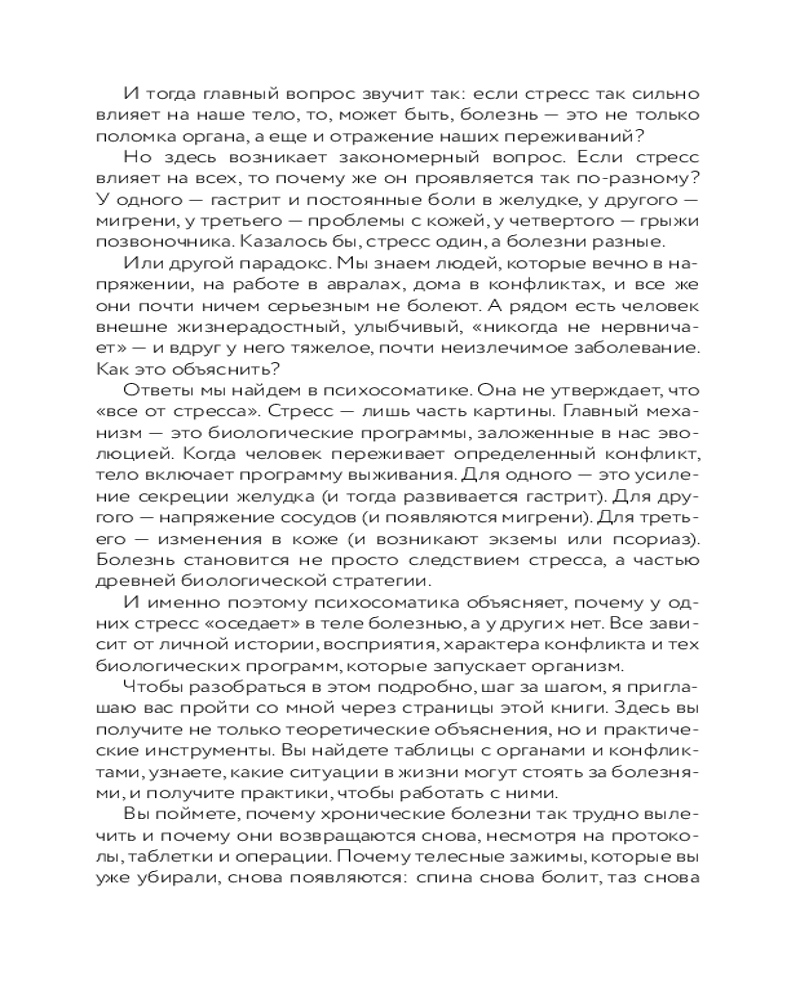 И тогда главный вопрос звучит так: если стресс так сильно влияет на наше тело, то, может быть, болезнь — это не только поломка органа, а еще и отражение наших переживаний?

Но здесь возникает закономерный вопрос. Если стресс влияет на всех, то почему же он проявляется так по-разному? У одного — гастрит и постоянные боли в желудке, у другого — мигрени, у третьего — проблемы с кожей, у четвертого — грыжи позвоночника. Казалось бы, стресс один, а болезни разные.

Или другой парадокс. Мы знаем людей, которые вечно в напряжении, на работе в авралах, дома в конфликтах, и все же они почти ничем серьезным не болеют. А рядом есть человек внешне жизнерадостный, улыбчивый, «никогда не нервничает» — и вдруг у него тяжелое, почти неизлечимое заболевание. Как это объяснить?

Ответы мы найдем в психосоматике. Она не утверждает, что «все от стресса». Стресс — лишь часть картины. Главный механизм — это биологические программы, заложенные в нас эволюцией. Когда человек переживает определенный конфликт, тело включает программу выживания. Для одного — это усиление секреции желудка (и тогда развивается гастрит). Для другого — напряжение сосудов (и появляются мигрени). Для третьего — изменения в коже (и возникают экземы или псориаз). Болезнь становится не просто следствием стресса, а частью древней биологической стратегии.

И именно поэтому психосоматика объясняет, почему у одних стресс «оседает» в теле болезнью, а у других нет. Все зависит от личной истории, восприятия, характера конфликта и тех биологических программ, которые запускает организм.

Чтобы разобраться в этом подробно, шаг за шагом, я приглашаю вас пройти со мной через страницы этой книги. Здесь вы получите не только теоретические объяснения, но и практические инструменты. Вы найдете таблицы с органами и конфликтами, узнаете, какие ситуации в жизни могут стоять за болезнями, и получите практики, чтобы работать с ними.

Вы поймете, почему хронические болезни так трудно вылечить и почему они возвращаются снова, несмотря на протоколы, таблетки и операции. Почему телесные зажимы, которые вы уже убирали, снова появляются: спина снова болит, таз снова